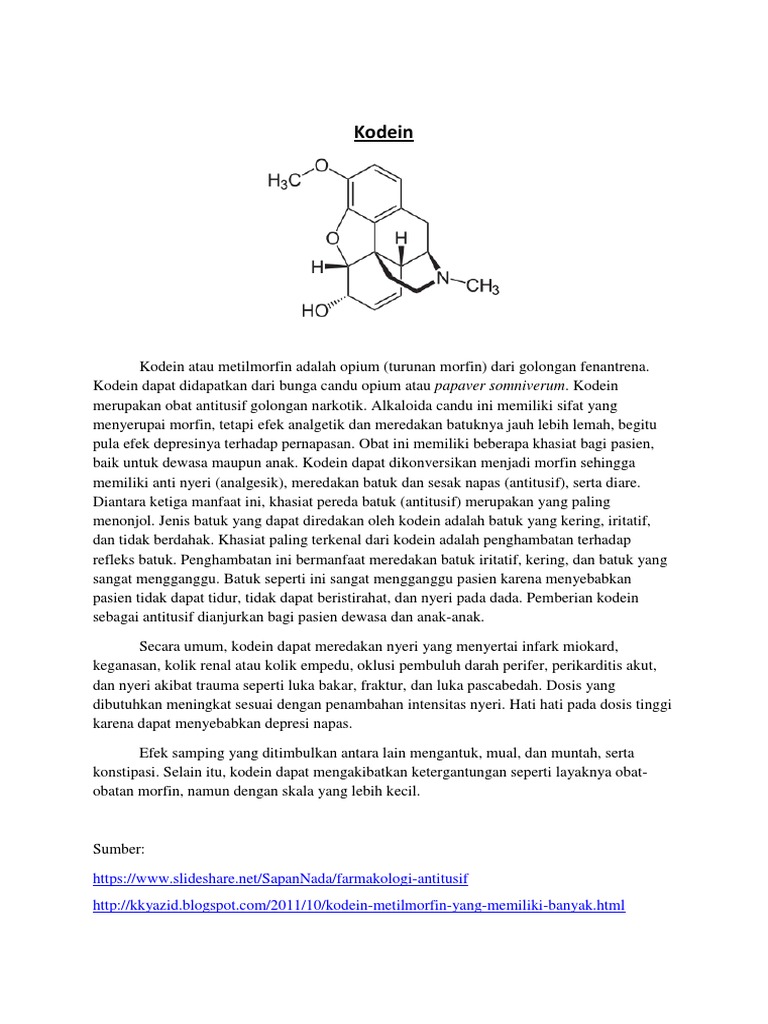 Kodein

$H_3C$ O

O H

H N $CH_3$

HO

Kodein atau metilmorfin adalah opium (turunan morfin) dari golongan fenantrena. Kodein dapat didapatkan dari bunga candu opium atau papaver somniverum. Kodein merupakan obat antitusif golongan narkotik. Alkaloida candu ini memiliki sifat yang menyerupai morfin, tetapi efek analgetik dan meredakan batuknya jauh lebih lemah, begitu pula efek depresinya terhadap pernapasan. Obat ini memiliki beberapa khasiat bagi pasien, baik untuk dewasa maupun anak. Kodein dapat dikonversikan menjadi morfin sehingga memiliki anti nyeri (analgesik), meredakan batuk dan sesak napas (antitusif), serta diare. Diantara ketiga manfaat ini, khasiat pereda batuk (antitusif) merupakan yang paling menonjol. Jenis batuk yang dapat diredakan oleh kodein adalah batuk yang kering, iritatif, dan tidak berdahak. Khasiat paling terkenal dari kodein adalah penghambatan terhadap refleks batuk. Penghambatan ini bermanfaat meredakan batuk iritatif, kering, dan batuk yang sangat mengganggu. Batuk seperti ini sangat mengganggu pasien karena menyebabkan pasien tidak dapat tidur, tidak dapat beristirahat, dan nyeri pada dada. Pemberian kodein sebagai antitusif dianjurkan bagi pasien dewasa dan anak-anak.

Secara umum, kodein dapat meredakan nyeri yang menyertai infark miokard, keganasan, kolik renal atau kolik empedu, oklusi pembuluh darah perifer, perikarditis akut, dan nyeri akibat trauma seperti luka bakar, fraktur, dan luka pascabedah. Dosis yang dibutuhkan meningkat sesuai dengan penambahan intensitas nyeri. Hati hati pada dosis tinggi karena dapat menyebabkan depresi napas.

Efek samping yang ditimbulkan antara lain mengantuk, mual, dan muntah, serta konstipasi. Selain itu, kodein dapat mengakibatkan ketergantungan seperti layaknya obat-obatan morfin, namun dengan skala yang lebih kecil.

Sumber:

https://www.slideshare.net/SapanNada/farmakologi-antitusif

http://kkyazid.blogspot.com/2011/10/kodein-metilmorfin-yang-memiliki-banyak.html